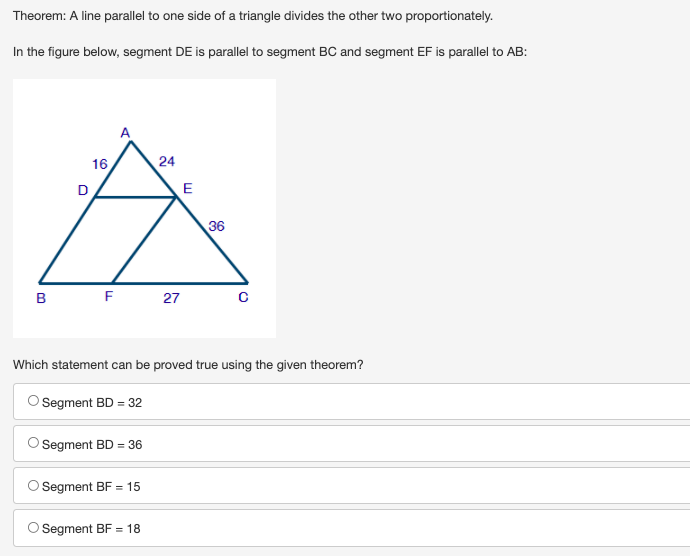 Theorem: A line parallel to one side of a triangle divides the other two proportionately.

In the figure below, segment DE is parallel to segment BC and segment EF is parallel to AB:

A
16
24
D
E
36
B
F
27
C

Which statement can be proved true using the given theorem?

Segment BD = 32

Segment BD = 36

Segment BF = 15

Segment BF = 18